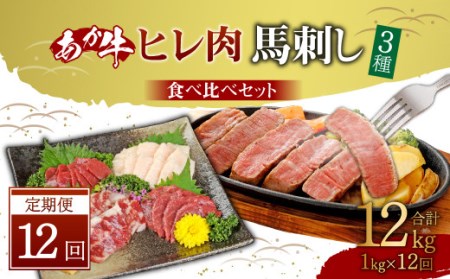 あか牛 ヒレ肉 馬刺し 3種

食べ比べセット

定期便

12回

合計 12kg

1kg×12回